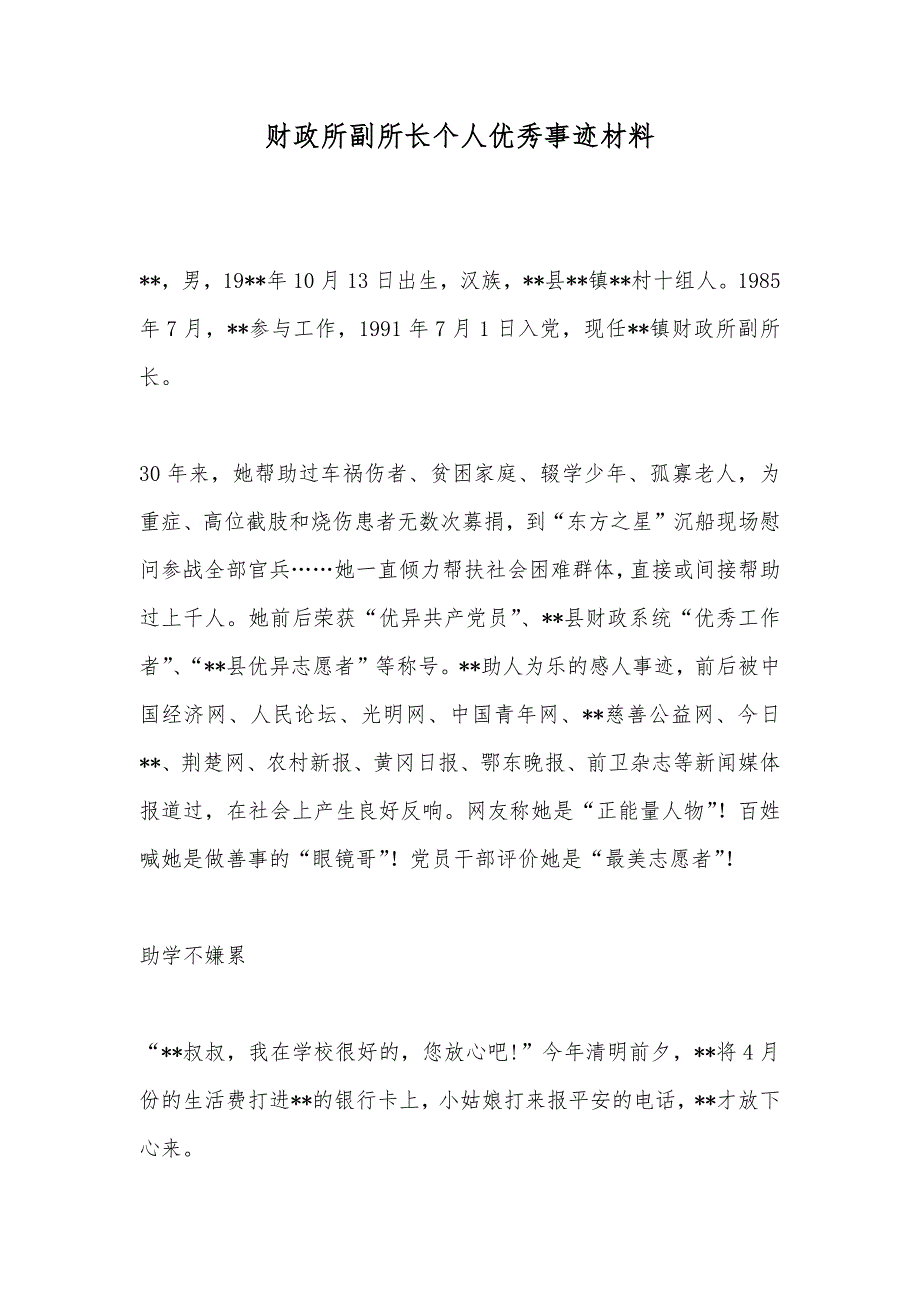 财政所副所长个人优秀事迹材料

**，男，19**年10月13日出生，汉族，**县**镇**村十组人。1985年7月，**参与工作，1991年7月1日入党，现任**镇财政所副所长。

30年来，她帮助过车祸伤者、贫困家庭、辍学少年、孤寡老人，为重症、高位截肢和烧伤患者无数次募捐，到“东方之星”沉船现场慰问参战全部官兵……她一直倾力帮扶社会困难群体，直接或间接帮助过上千人。她前后荣获“优异共产党员”、**县财政系统“优秀工作者”、“**县优异志愿者”等称号。**助人为乐的感人事迹，前后被中国经济网、人民论坛、光明网、中国青年网、**慈善公益网、今日**、荆楚网、农村新报、黄冈日报、鄂东晚报、前卫杂志等新闻媒体报道过，在社会上产生良好反响。网友称她是“正能量人物”！百姓喊她是做善事的“眼镜哥”！党员干部评价她是“最美志愿者”！

助学不嫌累

“**叔叔，我在学校很好的，您放心吧！”今年清明前夕，**将4月份的生活费打进**的银行卡上，小姑娘打来报平安的电话，**才放下心来。